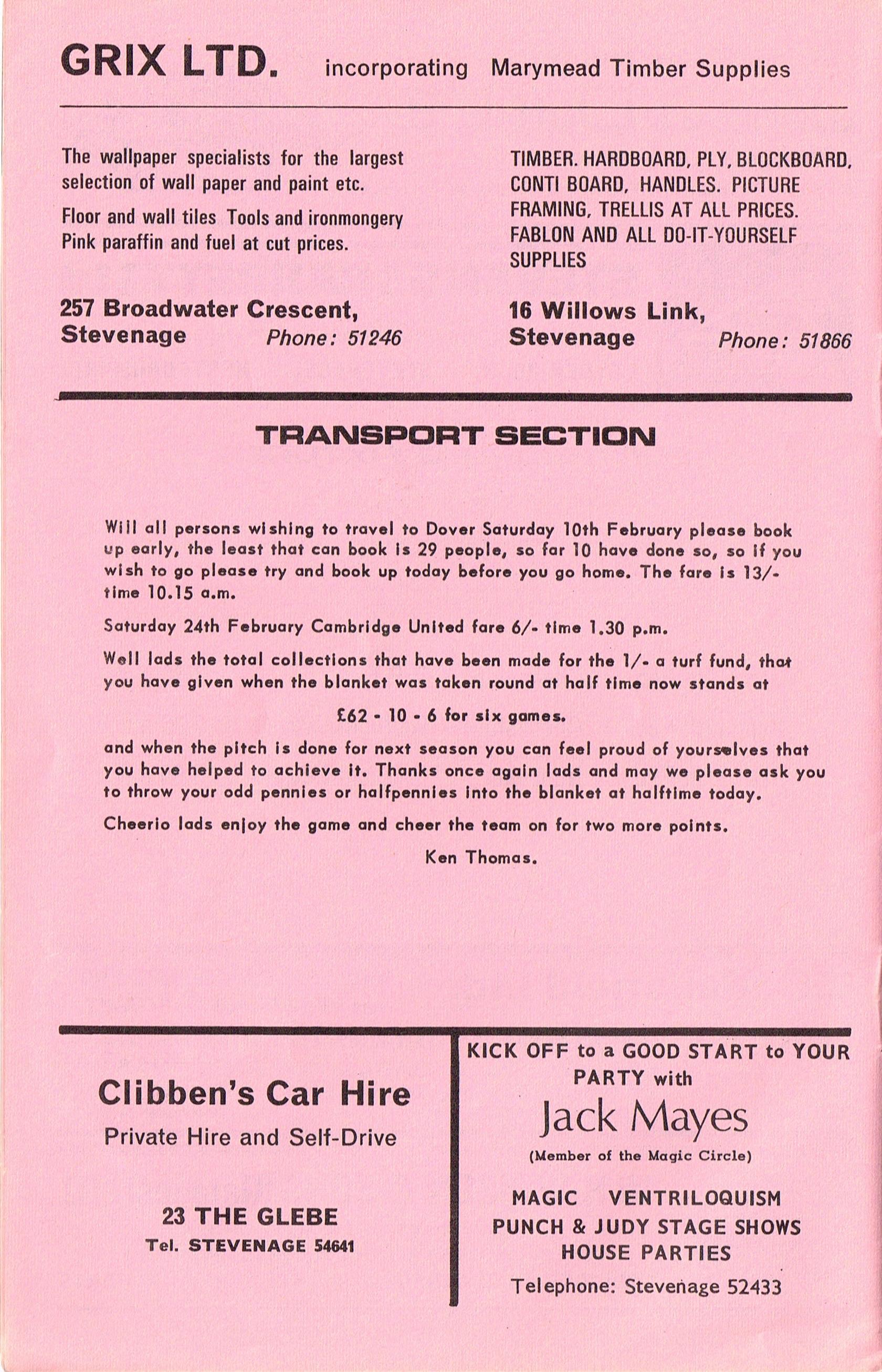 GRIX LTD. incorporating Marymead Timber Supplies

The wallpaper specialists for the largest selection of wall paper and paint etc.

Floor and wall tiles Tools and ironmongery Pink paraffin and fuel at cut prices.

257 Broadwater Crescent, Stevenage Phone: 51246

TIMBER. HARDBOARD, PLY, BLOCKBOARD, CONTI BOARD, HANDLES. PICTURE FRAMING, TRELLIS AT ALL PRICES. FABLON AND ALL DO-IT-YOURSELF SUPPLIES

16 Willows Link, Stevenage Phone: 51866

TRANSPORT SECTION

Will all persons wishing to travel to Dover Saturday 10th February please book up early, the least that can book is 29 people, so far 10 have done so, so if you wish to go please try and book up today before you go home. The fare is 13/- time 10.15 a.m.

Saturday 24th February Cambridge United fare 6/- time 1.30 p.m.

Well lads the total collections that have been made for the 1/- a turf fund, that you have given when the blanket was taken round at half time now stands at

£62 - 10 - 6 for six games.

and when the pitch is done for next season you can feel proud of yourselves that you have helped to achieve it. Thanks once again lads and may we please ask you to throw your odd pennies or halfpennies into the blanket at halftime today.

Cheerio lads enjoy the game and cheer the team on for two more points.

Ken Thomas.

Clibben's Car Hire

Private Hire and Self-Drive

23 THE GLEBE

Tel. STEVENAGE 54641

KICK OFF to a GOOD START to YOUR PARTY with

Jack Mayes

(Member of the Magic Circle)

MAGIC VENTRILOQUISM

PUNCH & JUDY STAGE SHOWS

HOUSE PARTIES

Telephone: Stevenage 52433